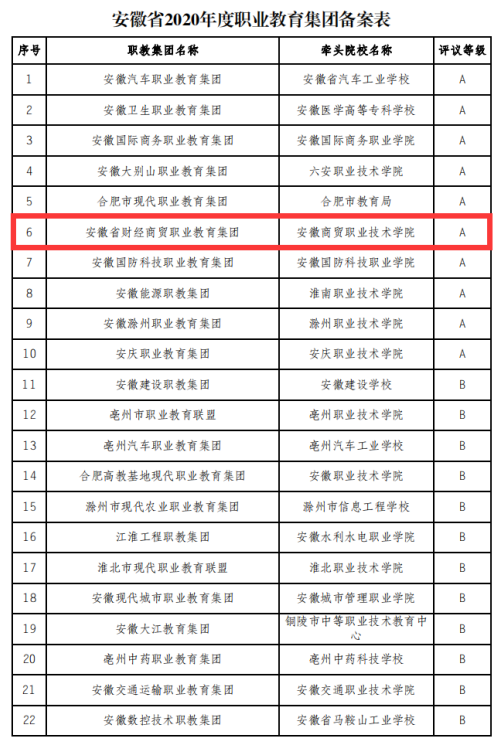 安徽省2020年度职业教育集团备案表

| 序号 | 职教集团名称 | 牵头院校名称 | 评议等级 |
|---|---|---|---|
| 1 | 安徽汽车职业教育集团 | 安徽省汽车工业学校 | A |
| 2 | 安徽卫生职业教育集团 | 安徽医学高等专科学校 | A |
| 3 | 安徽国际商务职业教育集团 | 安徽国际商务职业学院 | A |
| 4 | 安徽大别山职业教育集团 | 六安职业技术学院 | A |
| 5 | 合肥市现代职业教育集团 | 合肥市教育局 | A |
| 6 | 安徽省财经商贸职业教育集团 | 安徽商贸职业技术学院 | A |
| 7 | 安徽国防科技职业教育集团 | 安徽国防科技职业学院 | A |
| 8 | 安徽能源职教集团 | 淮南职业技术学院 | A |
| 9 | 安徽滁州职业教育集团 | 滁州职业技术学院 | A |
| 10 | 安庆职业教育集团 | 安庆职业技术学院 | A |
| 11 | 安徽建设职教集团 | 安徽建设学校 | B |
| 12 | 亳州市职业教育联盟 | 亳州职业技术学院 | B |
| 13 | 亳州汽车职业教育集团 | 亳州汽车工业学校 | B |
| 14 | 合肥高教基地现代职业教育集团 | 安徽职业技术学院 | B |
| 15 | 滁州市现代农业职业教育集团 | 滁州市信息工程学校 | B |
| 16 | 江淮工程职教集团 | 安徽水利水电职业学院 | B |
| 17 | 淮北市现代职业教育联盟 | 淮北职业技术学院 | B |
| 18 | 安徽现代城市职业教育集团 | 安徽城市管理职业学院 | B |
| 19 | 安徽大江教育集团 | 铜陵市中等职业技术教育中心 | B |
| 20 | 亳州中药职业教育集团 | 亳州中药科技学校 | B |
| 21 | 安徽交通运输职业教育集团 | 安徽交通职业技术学院 | B |
| 22 | 安徽数控技术职教集团 | 安徽省马鞍山工业学校 | B |